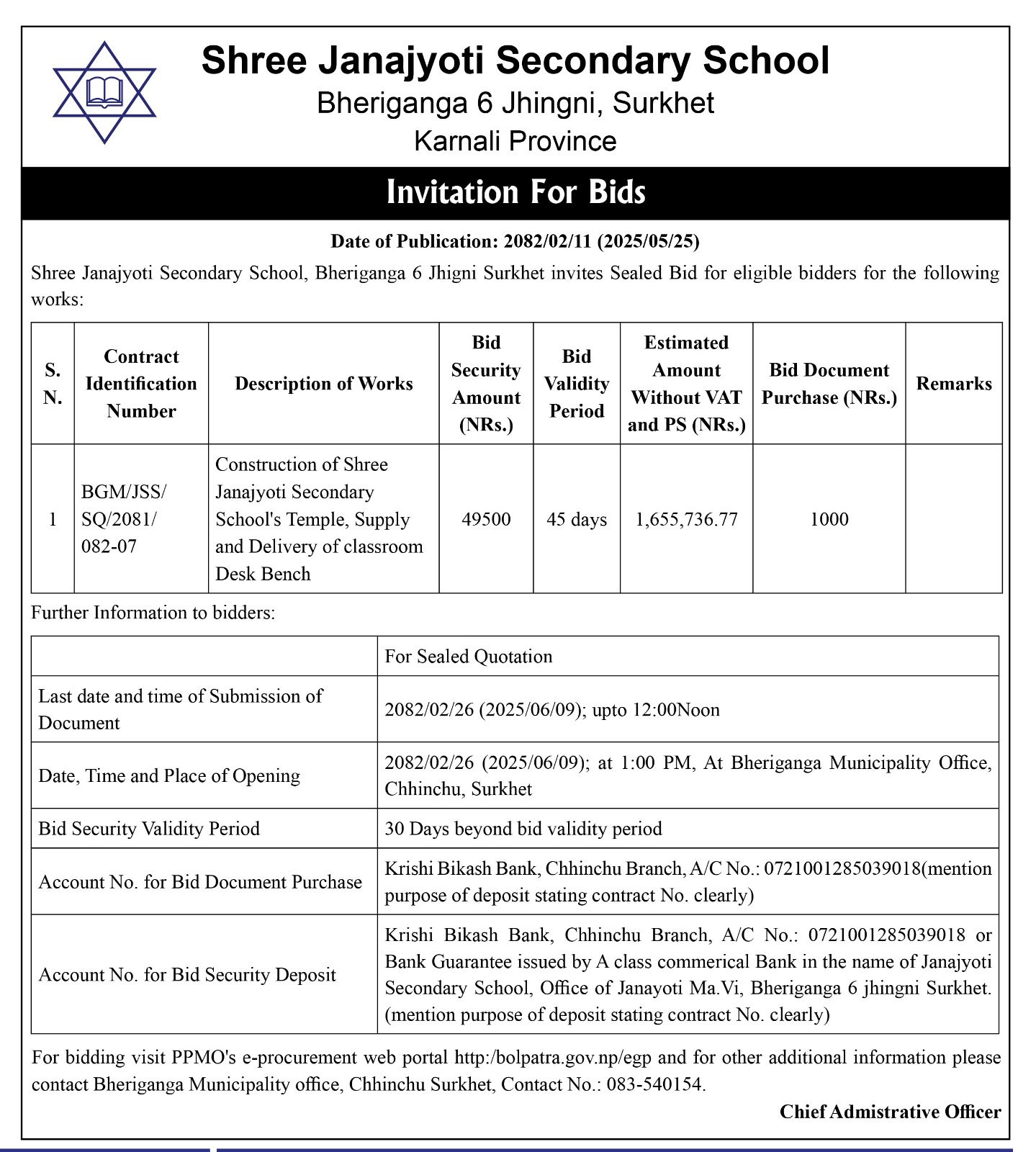 Shree Janajyoti Secondary School

Bheriganga 6 Jhingni, Surkhet

Karnali Province

Invitation For Bids

Date of Publication: 2082/02/11 (2025/05/25)

Shree Janajyoti Secondary School, Bheriganga 6 Jhigni Surkhet invites Sealed Bid for eligible bidders for the following works:

| S. N. | Contract Identification Number | Description of Works | Bid Security Amount (NRs.) | Bid Validity Period | Estimated Amount Without VAT and PS (NRs.) | Bid Document Purchase (NRs.) | Remarks |
|---|---|---|---|---|---|---|---|
| 1 | BGM/JSS/ SQ/2081/ 082-07 | Construction of Shree Janajyoti Secondary School's Temple, Supply and Delivery of classroom Desk Bench | 49500 | 45 days | 1,655,736.77 | 1000 | |

Further Information to bidders:

| | For Sealed Quotation |
|---|---|
| Last date and time of Submission of Document | 2082/02/26 (2025/06/09); upto 12:00Noon |
| Date, Time and Place of Opening | 2082/02/26 (2025/06/09); at 1:00 PM, At Bheriganga Municipality Office, Chhinchu, Surkhet |
| Bid Security Validity Period | 30 Days beyond bid validity period |
| Account No. for Bid Document Purchase | Krishi Bikash Bank, Chhinchu Branch, A/C No.: 0721001285039018(mention purpose of deposit stating contract No. clearly) |
| Account No. for Bid Security Deposit | Krishi Bikash Bank, Chhinchu Branch, A/C No.: 0721001285039018 or Bank Guarantee issued by A class commerical Bank in the name of Janajyoti Secondary School, Office of Janayoti Ma.Vi, Bheriganga 6 jhingni Surkhet. (mention purpose of deposit stating contract No. clearly) |

For bidding visit PPMO's e-procurement web portal http:/bolpatra.gov.np/egp and for other additional information please contact Bheriganga Municipality office, Chhinchu Surkhet, Contact No.: 083-540154.

Chief Admistrative Officer